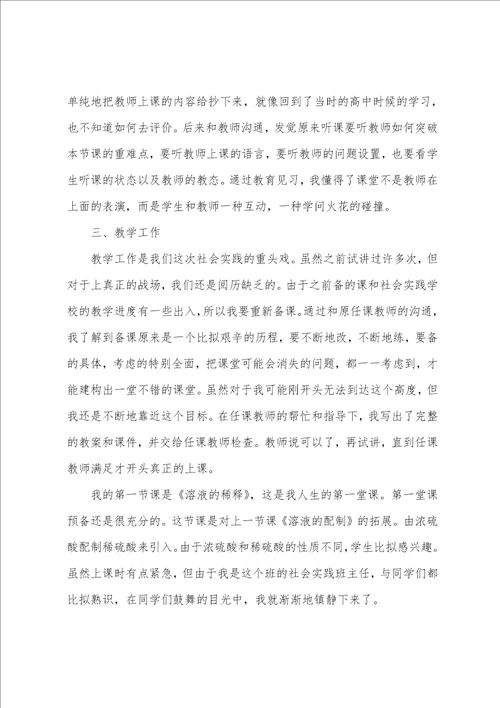 单纯地把教师上课的内容给抄下来，就像回到了当时的高中时候的学习，也不知道如何去评价。后来和教师沟通，发觉原来听课要听教师如何突破本节课的重难点，要听教师上课的语言，要听教师的问题设置，也要看学生听课的状态以及教师的教态。通过教育见习，我懂得了课堂不是教师在上面的表演，而是学生和教师一种互动，一种学问火花的碰撞。

三、教学工作

教学工作是我们这次社会实践的重头戏。虽然之前试讲过许多次，但对于上真正的战场，我们还是阅历缺乏的。由于之前备的课和社会实践学校的教学进度有一些出入，所以我要重新备课。通过和原任课教师的沟通，我了解到备课原来是一个比拟艰辛的历程，要不断地改，不断地练，要备的具体，考虑的特别全面，把课堂可能会消失的问题，都一一考虑到，才能建构出一堂不错的课堂。虽然对于我可能刚开头无法到达这个高度，但我还是不断地靠近这个目标。在任课教师的帮忙和指导下，我写出了完整的教案和课件，并交给任课教师检查。教师说可以了，再试讲，直到任课教师满足才开头真正的上课。

我的第一节课是《溶液的稀释》，这是我人生的第一堂课。第一堂课预备还是很充分的。这节课是对上一节课《溶液的配制》的拓展。由浓硫酸配制稀硫酸来引入。由于浓硫酸和稀硫酸的性质不同，学生比拟感兴趣。虽然上课时有点紧急，但由于我是这个班的社会实践班主任，与同学们都比拟熟识，在同学们鼓舞的目光中，我就渐渐地镇静下来了。